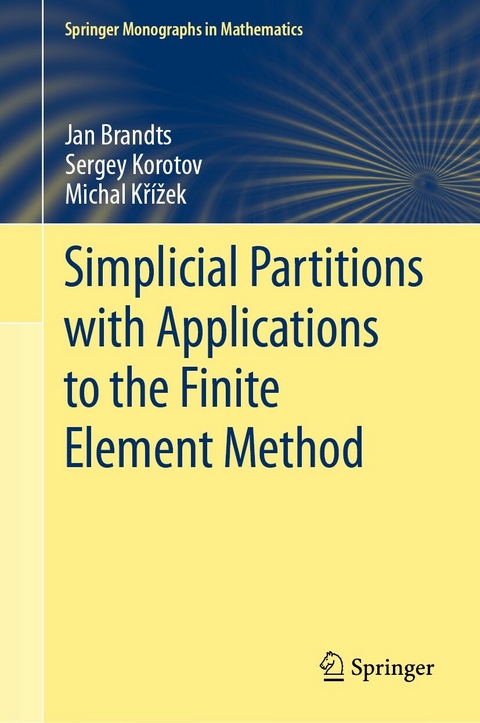 Springer Monographs in Mathematics

Jan Brandts
Sergey Korotov
Michal Křížek

Simplicial Partitions with Applications to the Finite Element Method

Springer